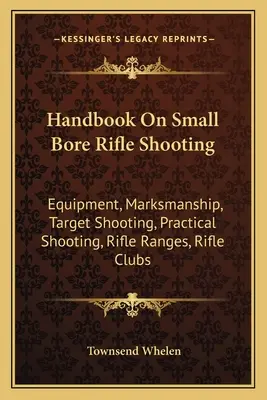 —KESSINGER'S LEGACY REPRINTS—

Handbook On Small Bore Rifle Shooting

Equipment, Marksmanship, Target Shooting, Practical Shooting, Rifle Ranges, Rifle Clubs

Townsend Whelen